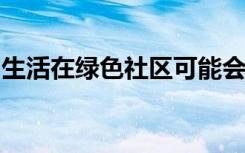 生活在绿色社区可能会